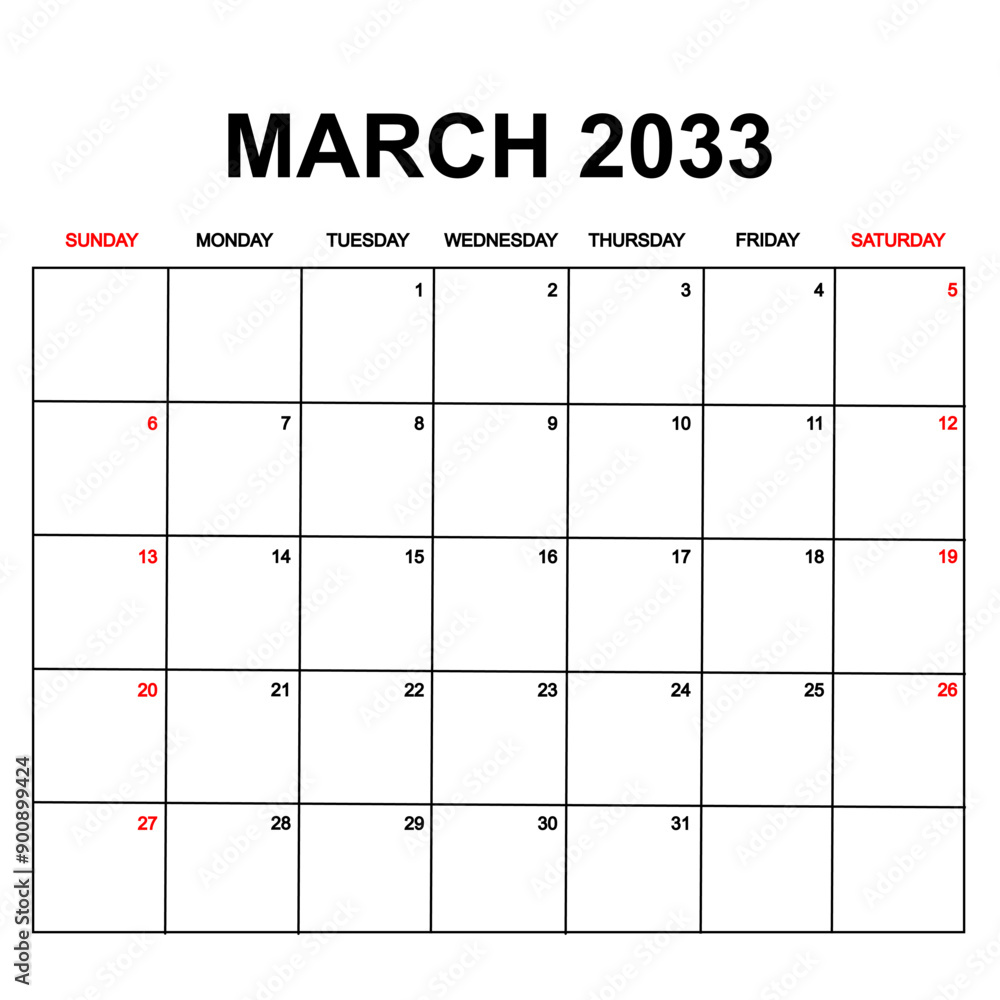 MARCH 2033

| SUNDAY | MONDAY | TUESDAY | WEDNESDAY | THURSDAY | FRIDAY | SATURDAY |
|---|---|---|---|---|---|---|
| | | 1 | 2 | 3 | 4 | 5 |
| 6 | 7 | 8 | 9 | 10 | 11 | 12 |
| 13 | 14 | 15 | 16 | 17 | 18 | 19 |
| 20 | 21 | 22 | 23 | 24 | 25 | 26 |
| 27 | 28 | 29 | 30 | 31 | | |

Adobe Stock | #900899424